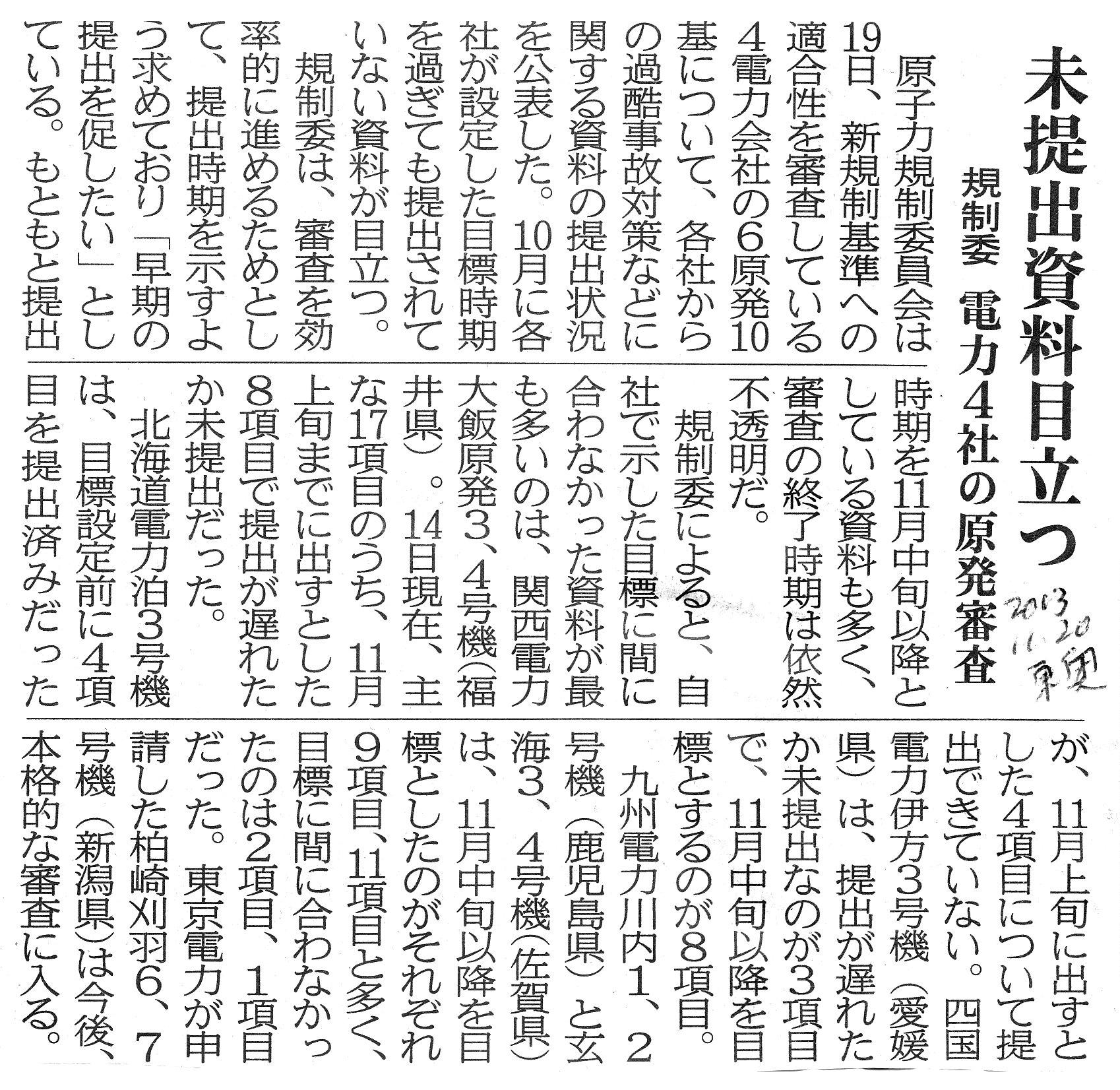 未提出資料目立つ

規制委　電力4社の原発審査

2013 11.20 東奥

原子力規制委員会は19日、新規制基準への適合性を審査している4電力会社の6原発10基について、各社からの過酷事故対策などに関する資料の提出状況を公表した。10月に各社が設定した目標時期を過ぎても提出されていない資料が目立つ。

規制委は、審査を効率的に進めるためとして、提出時期を示すよう求めており「早期の提出を促したい」としている。もともと提出時期を11月中旬以降としている資料も多く、審査の終了時期は依然不透明だ。

規制委によると、自社で示した目標に間に合わなかった資料が最も多いのは、関西電力大飯原発3、4号機（福井県）。14日現在、主な17項目のうち、11月上旬までに出すとした8項目で提出が遅れたか未提出だった。

北海道電力泊3号機は、目標設定前に4項目を提出済みだったが、11月上旬に出すとした4項目について提出できていない。四国電力伊方3号機（愛媛県）は、提出が遅れたか未提出なのが3項目で、11月中旬以降を目標とするのが8項目。

九州電力川内1、2号機（鹿児島県）と玄海3、4号機（佐賀県）は、11月中旬以降を目標としたのがそれぞれ9項目、11項目と多く、目標に間に合わなかったのは2項目、1項目だった。東京電力が申請した柏崎刈羽6、7号機（新潟県）は今後、本格的な審査に入る。